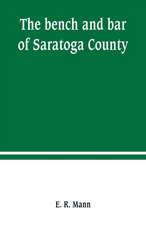 The bench and bar of Saratoga County

E. R. Mann